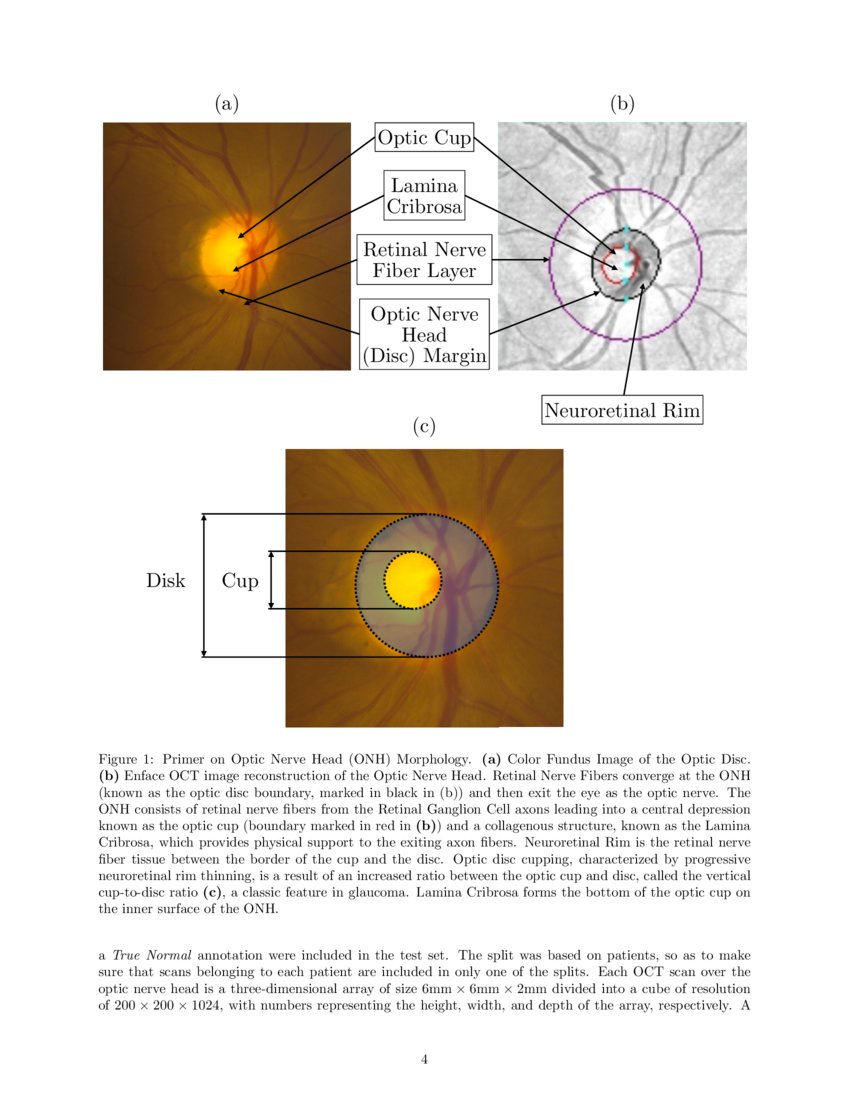 (a)

(b)

Optic Cup

Lamina Cribrosa

Retinal Nerve Fiber Layer

Optic Nerve Head (Disc) Margin

Neuroretinal Rim

(c)

Disk

Cup

Figure 1: Primer on Optic Nerve Head (ONH) Morphology. **(a)** Color Fundus Image of the Optic Disc. **(b)** Enface OCT image reconstruction of the Optic Nerve Head. Retinal Nerve Fibers converge at the ONH (known as the optic disc boundary, marked in black in (b)) and then exit the eye as the optic nerve. The ONH consists of retinal nerve fibers from the Retinal Ganglion Cell axons leading into a central depression known as the optic cup (boundary marked in red in **(b)**) and a collagenous structure, known as the Lamina Cribrosa, which provides physical support to the exiting axon fibers. Neuroretinal Rim is the retinal nerve fiber tissue between the border of the cup and the disc. Optic disc cupping, characterized by progressive neuroretinal rim thinning, is a result of an increased ratio between the optic cup and disc, called the vertical cup-to-disc ratio **(c)**, a classic feature in glaucoma. Lamina Cribrosa forms the bottom of the optic cup on the inner surface of the ONH.

a *True Normal* annotation were included in the test set. The split was based on patients, so as to make sure that scans belonging to each patient are included in only one of the splits. Each OCT scan over the optic nerve head is a three-dimensional array of size 6mm $\times$ 6mm $\times$ 2mm divided into a cube of resolution of $200 \times 200 \times 1024$, with numbers representing the height, width, and depth of the array, respectively. A

4